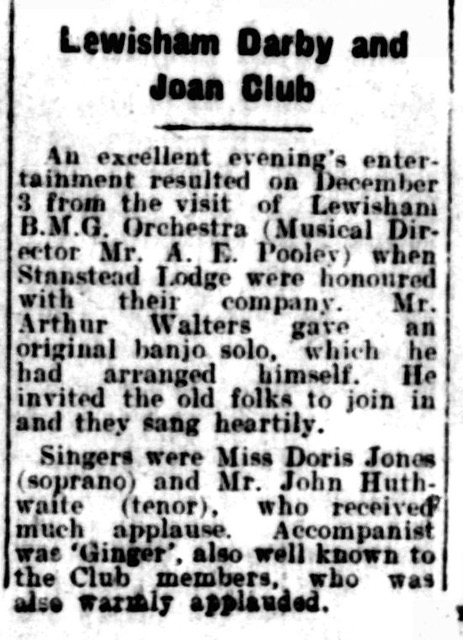 Lewisham Darby and Joan Club

An excellent evening's entertainment resulted on December 3 from the visit of Lewisham B.M.G. Orchestra (Musical Director Mr. A. E. Pooley) when Stanstead Lodge were honoured with their company. Mr. Arthur Walters gave an original banjo solo, which he had arranged himself. He invited the old folks to join in and they sang heartily.

Singers were Miss Doris Jones (soprano) and Mr. John Huthwaite (tenor), who received much applause. Accompanist was 'Ginger', also well known to the Club members, who was also warmly applauded.